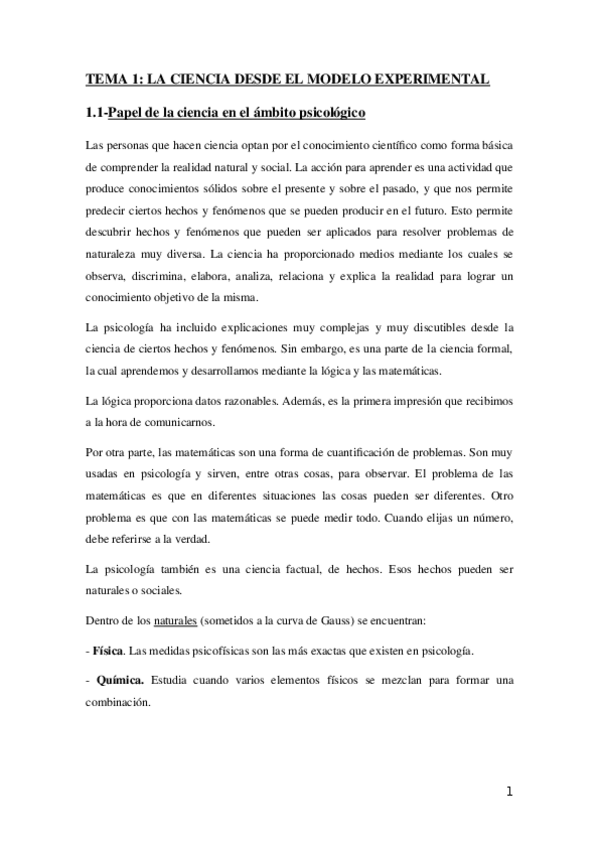 TEMA 1: LA CIENCIA DESDE EL MODELO EXPERIMENTAL

1.1-Papel de la ciencia en el ámbito psicológico

Las personas que hacen ciencia optan por el conocimiento científico como forma básica de comprender la realidad natural y social. La acción para aprender es una actividad que produce conocimientos sólidos sobre el presente y sobre el pasado, y que nos permite predecir ciertos hechos y fenómenos que se pueden producir en el futuro. Esto permite descubrir hechos y fenómenos que pueden ser aplicados para resolver problemas de naturaleza muy diversa. La ciencia ha proporcionado medios mediante los cuales se observa, discrimina, elabora, analiza, relaciona y explica la realidad para lograr un conocimiento objetivo de la misma.

La psicología ha incluido explicaciones muy complejas y muy discutibles desde la ciencia de ciertos hechos y fenómenos. Sin embargo, es una parte de la ciencia formal, la cual aprendemos y desarrollamos mediante la lógica y las matemáticas.

La lógica proporciona datos razonables. Además, es la primera impresión que recibimos a la hora de comunicarnos.

Por otra parte, las matemáticas son una forma de cuantificación de problemas. Son muy usadas en psicología y sirven, entre otras cosas, para observar. El problema de las matemáticas es que en diferentes situaciones las cosas pueden ser diferentes. Otro problema es que con las matemáticas se puede medir todo. Cuando elijas un número, debe referirse a la verdad.

La psicología también es una ciencia factual, de hechos. Esos hechos pueden ser naturales o sociales.

Dentro de los naturales (sometidos a la curva de Gauss) se encuentran:

- Física. Las medidas psicofísicas son las más exactas que existen en psicología.

- Química. Estudia cuando varios elementos físicos se mezclan para formar una combinación.

1